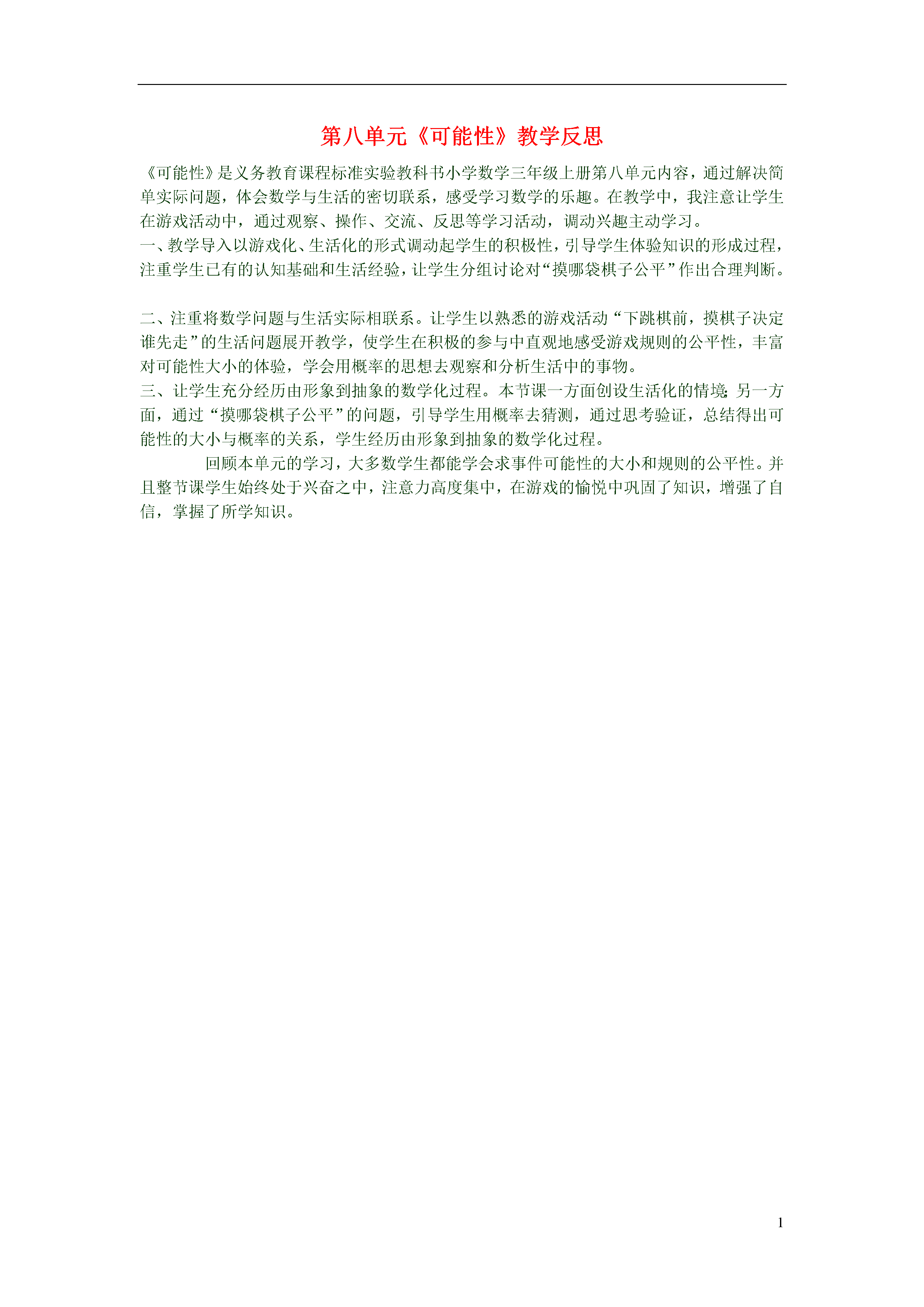 第八单元《可能性》教学反思

《可能性》是义务教育课程标准实验教科书小学数学三年级上册第八单元内容，通过解决简单实际问题，体会数学与生活的密切联系，感受学习数学的乐趣。在教学中，我注意让学生在游戏活动中，通过观察、操作、交流、反思等学习活动，调动兴趣主动学习。
一、教学导入以游戏化、生活化的形式调动起学生的积极性，引导学生体验知识的形成过程，注重学生已有的认知基础和生活经验，让学生分组讨论对“摸哪袋棋子公平”作出合理判断。

二、注重将数学问题与生活实际相联系。让学生以熟悉的游戏活动“下跳棋前，摸棋子决定谁先走”的生活问题展开教学，使学生在积极的参与中直观地感受游戏规则的公平性，丰富对可能性大小的体验，学会用概率的思想去观察和分析生活中的事物。
三、让学生充分经历由形象到抽象的数学化过程。本节课一方面创设生活化的情境;另一方面，通过“摸哪袋棋子公平”的问题，引导学生用概率去猜测，通过思考验证，总结得出可能性的大小与概率的关系，学生经历由形象到抽象的数学化过程。
回顾本单元的学习，大多数学生都能学会求事件可能性的大小和规则的公平性。并且整节课学生始终处于兴奋之中，注意力高度集中，在游戏的愉悦中巩固了知识，增强了自信，掌握了所学知识。

1